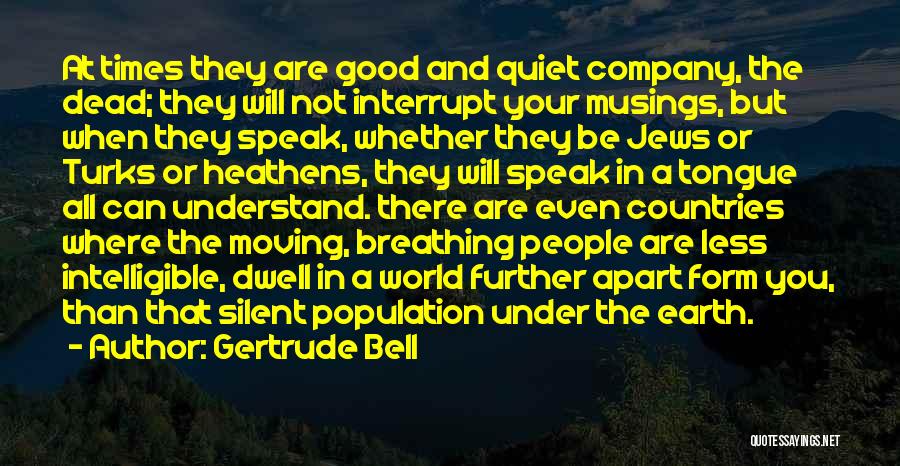 At times they are good and quiet company, the dead; they will not interrupt your musings, but when they speak, whether they be Jews or Turks or heathens, they will speak in a tongue all can understand. there are even countries where the moving, breathing people are less intelligible, dwell in a world further apart form you, than that silent population under the earth.

- Author: Gertrude Bell

QUOTESSAYINGS.NET